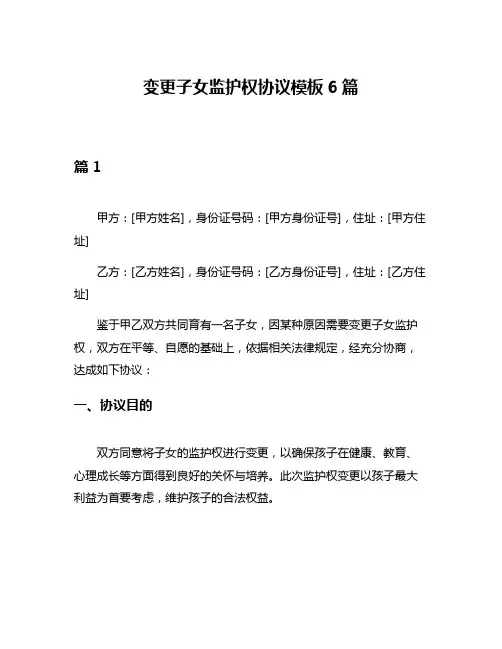 变更子女监护权协议模板 6 篇

篇 1

甲方：[甲方姓名]，身份证号码：[甲方身份证号]，住址：[甲方住址]

乙方：[乙方姓名]，身份证号码：[乙方身份证号]，住址：[乙方住址]

鉴于甲乙双方共同育有一名子女，因某种原因需要变更子女监护权，双方在平等、自愿的基础上，依据相关法律规定，经充分协商，达成如下协议：

一、协议目的

双方同意将子女的监护权进行变更，以确保孩子在健康、教育、心理成长等方面得到良好的关怀与培养。此次监护权变更以孩子最大利益为首要考虑，维护孩子的合法权益。